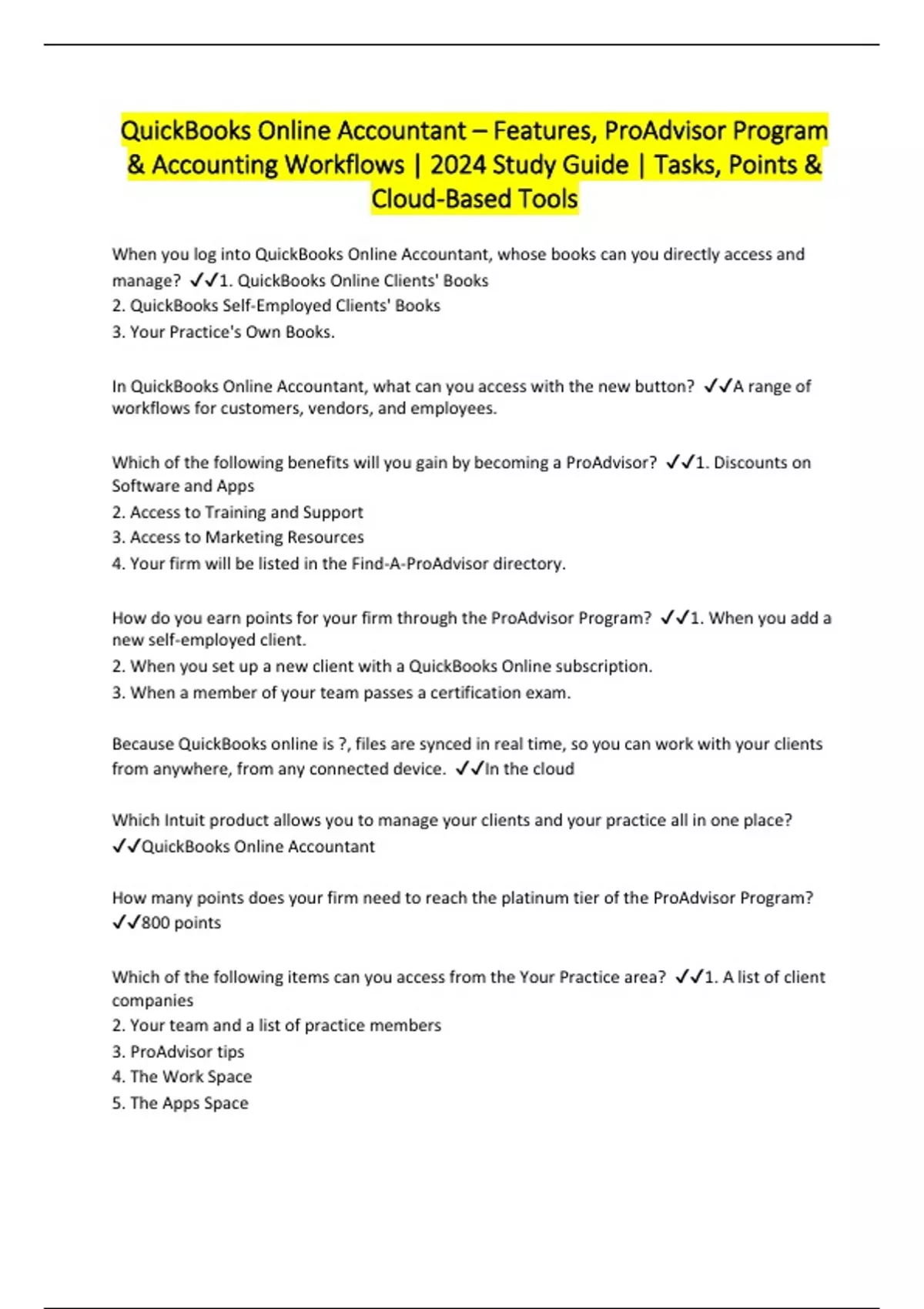 QuickBooks Online Accountant – Features, ProAdvisor Program & Accounting Workflows | 2024 Study Guide | Tasks, Points & Cloud-Based Tools

When you log into QuickBooks Online Accountant, whose books can you directly access and manage? ✓✓1. QuickBooks Online Clients' Books
2. QuickBooks Self-Employed Clients' Books
3. Your Practice's Own Books.

In QuickBooks Online Accountant, what can you access with the new button? ✓✓A range of workflows for customers, vendors, and employees.

Which of the following benefits will you gain by becoming a ProAdvisor? ✓✓1. Discounts on Software and Apps
2. Access to Training and Support
3. Access to Marketing Resources
4. Your firm will be listed in the Find-A-ProAdvisor directory.

How do you earn points for your firm through the ProAdvisor Program? ✓✓1. When you add a new self-employed client.
2. When you set up a new client with a QuickBooks Online subscription.
3. When a member of your team passes a certification exam.

Because QuickBooks online is ?, files are synced in real time, so you can work with your clients from anywhere, from any connected device. ✓✓In the cloud

Which Intuit product allows you to manage your clients and your practice all in one place? ✓✓QuickBooks Online Accountant

How many points does your firm need to reach the platinum tier of the ProAdvisor Program? ✓✓800 points

Which of the following items can you access from the Your Practice area? ✓✓1. A list of client companies
2. Your team and a list of practice members
3. ProAdvisor tips
4. The Work Space
5. The Apps Space